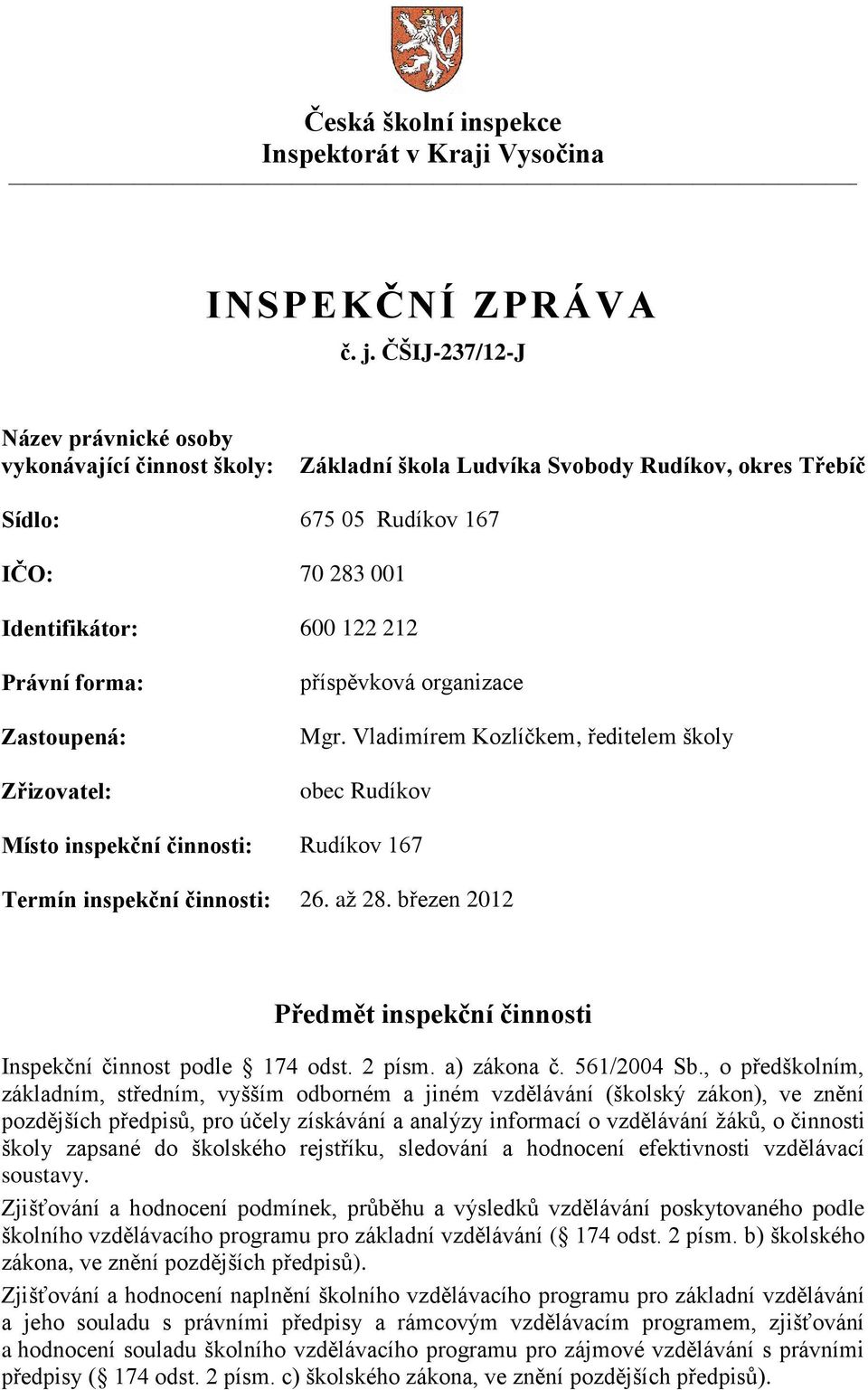 Česká školní inspekce
Inspektorát v Kraji Vysočina

INSPEKČNÍ ZPRÁVA
č. j. ČŠIJ-237/12-J

Název právnické osoby vykonávající činnost školy: Základní škola Ludvíka Svobody Rudíkov, okres Třebíč

Sídlo: 675 05 Rudíkov 167

IČO: 70 283 001

Identifikátor: 600 122 212

Právní forma: příspěvková organizace

Zastoupená: Mgr. Vladimírem Kozlíčkem, ředitelem školy

Zřizovatel: obec Rudíkov

Místo inspekční činnosti: Rudíkov 167

Termín inspekční činnosti: 26. až 28. březen 2012

Předmět inspekční činnosti

Inspekční činnost podle § 174 odst. 2 písm. a) zákona č. 561/2004 Sb., o předškolním, základním, středním, vyšším odborném a jiném vzdělávání (školský zákon), ve znění pozdějších předpisů, pro účely získávání a analýzy informací o vzdělávání žáků, o činnosti školy zapsané do školského rejstříku, sledování a hodnocení efektivnosti vzdělávací soustavy.

Zjišťování a hodnocení podmínek, průběhu a výsledků vzdělávání poskytovaného podle školního vzdělávacího programu pro základní vzdělávání (§ 174 odst. 2 písm. b) školského zákona, ve znění pozdějších předpisů).

Zjišťování a hodnocení naplnění školního vzdělávacího programu pro základní vzdělávání a jeho souladu s právními předpisy a rámcovým vzdělávacím programem, zjišťování a hodnocení souladu školního vzdělávacího programu pro zájmové vzdělávání s právními předpisy (§ 174 odst. 2 písm. c) školského zákona, ve znění pozdějších předpisů).